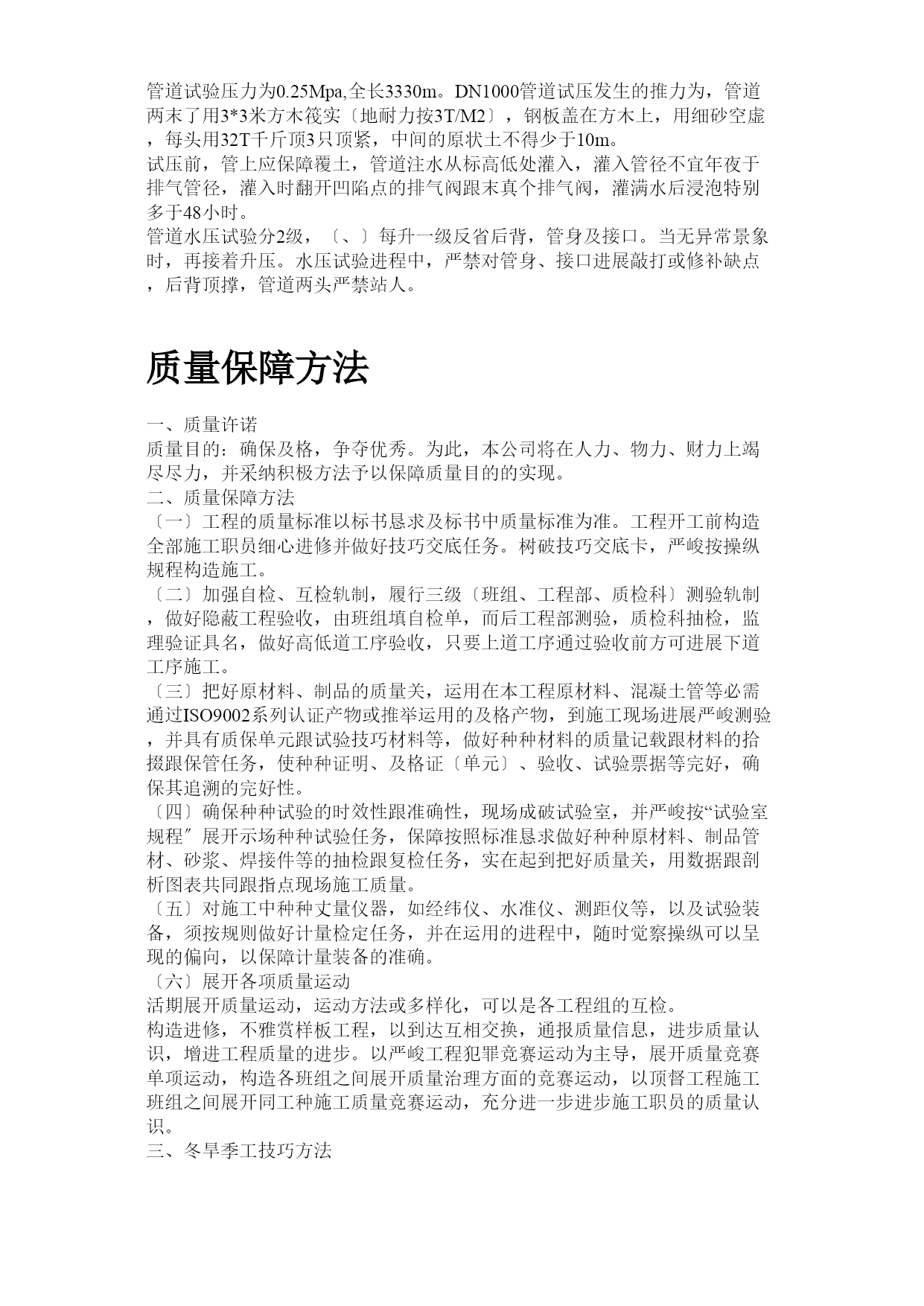 管道试验压力为0.25Mpa,全长3330m。DN1000管道试压发生的推力为，管道两末了用3*3米方木筏实〔地耐力按3T/M2〕，钢板盖在方木上，用细砂空虚，每头用32T千斤顶3只顶紧，中间的原状土不得少于10m。
试压前，管上应保障覆土，管道注水从标高低处灌入，灌入管径不宜年夜于排气管径，灌入时翻开凹陷点的排气阀跟末真个排气阀，灌满水后浸泡特别多于48小时。
管道水压试验分2级，〔、〕每升一级反省后背，管身及接口。当无异常景象时，再接着升压。水压试验进程中，严禁对管身、接口进展敲打或修补缺点，后背顶撑，管道两头严禁站人。

质量保障方法

一、质量许诺
质量目的：确保及格，争夺优秀。为此，本公司将在人力、物力、财力上竭尽尽力，并采纳积极方法予以保障质量目的的实现。
二、质量保障方法
〔一〕工程的质量标准以标书恳求及标书中质量标准为准。工程开工前构造全部施工职员细心进修并做好技巧交底任务。树破技巧交底卡，严峻按操纵规程构造施工。
〔二〕加强自检、互检轨制，履行三级〔班组、工程部、质检科〕测验轨制，做好隐蔽工程验收，由班组填自检单，而后工程部测验，质检科抽检，监理验证具名，做好高低道工序验收，只要上道工序通过验收前方可进展下道工序施工。
〔三〕把好原材料、制品的质量关，运用在本工程原材料、混凝土管等必需通过ISO9002系列认证产物或推举运用的及格产物，到施工现场进展严峻测验，并具有质保单元跟试验技巧材料等，做好种种材料的质量记载跟材料的拾掇跟保管任务，使种种证明、及格证〔单元〕、验收、试验票据等完好，确保其追溯的完好性。
〔四〕确保种种试验的时效性跟准确性，现场成破试验室，并严峻按“试验室规程〞展开示场种种试验任务，保障按照标准恳求做好种种原材料、制品管材、砂浆、焊接件等的抽检跟复检任务，实在起到把好质量关，用数据跟剖析图表共同跟指点现场施工质量。
〔五〕对施工中种种丈量仪器，如经纬仪、水准仪、测距仪等，以及试验装备，须按规则做好计量检定任务，并在运用的进程中，随时觉察操纵可以呈现的偏向，以保障计量装备的准确。
〔六〕展开各项质量运动
活期展开质量运动，运动方法或多样化，可以是各工程组的互检。
构造进修，不雅赏样板工程，以到达互相交换，通报质量信息，进步质量认识，增进工程质量的进步。以严峻工程犯罪竞赛运动为主导，展开质量竞赛单项运动，构造各班组之间展开质量治理方面的竞赛运动，以顶督工程施工班组之间展开同工种施工质量竞赛运动，充分进一步进步施工职员的质量认识。
三、冬旱季工技巧方法